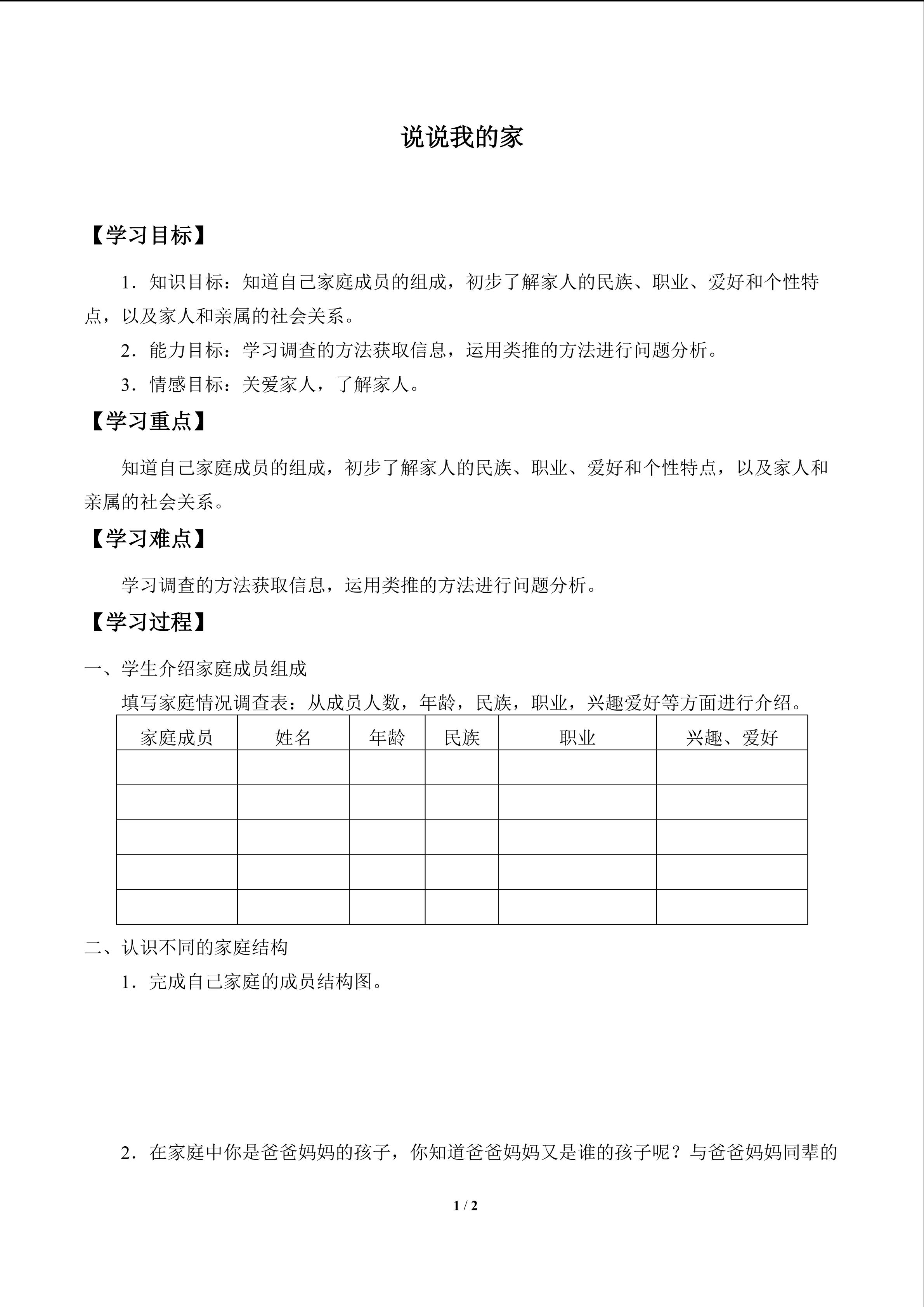 说说我的家

【学习目标】

1.知识目标：知道自己家庭成员的组成，初步了解家人的民族、职业、爱好和个性特点，以及家人和亲属的社会关系。

2.能力目标：学习调查的方法获取信息，运用类推的方法进行问题分析。

3.情感目标：关爱家人，了解家人。

【学习重点】

知道自己家庭成员的组成，初步了解家人的民族、职业、爱好和个性特点，以及家人和亲属的社会关系。

【学习难点】

学习调查的方法获取信息，运用类推的方法进行问题分析。

【学习过程】

一、学生介绍家庭成员组成

填写家庭情况调查表：从成员人数，年龄，民族，职业，兴趣爱好等方面进行介绍。

| 家庭成员 | 姓名 | 年龄 | 民族 | 职业 | 兴趣、爱好 |
|---|---|---|---|---|---|
| | | | | | |
| | | | | | |
| | | | | | |
| | | | | | |
| | | | | | |

二、认识不同的家庭结构

1.完成自己家庭的成员结构图。

2.在家庭中你是爸爸妈妈的孩子，你知道爸爸妈妈又是谁的孩子呢？与爸爸妈妈同辈的

1 / 2